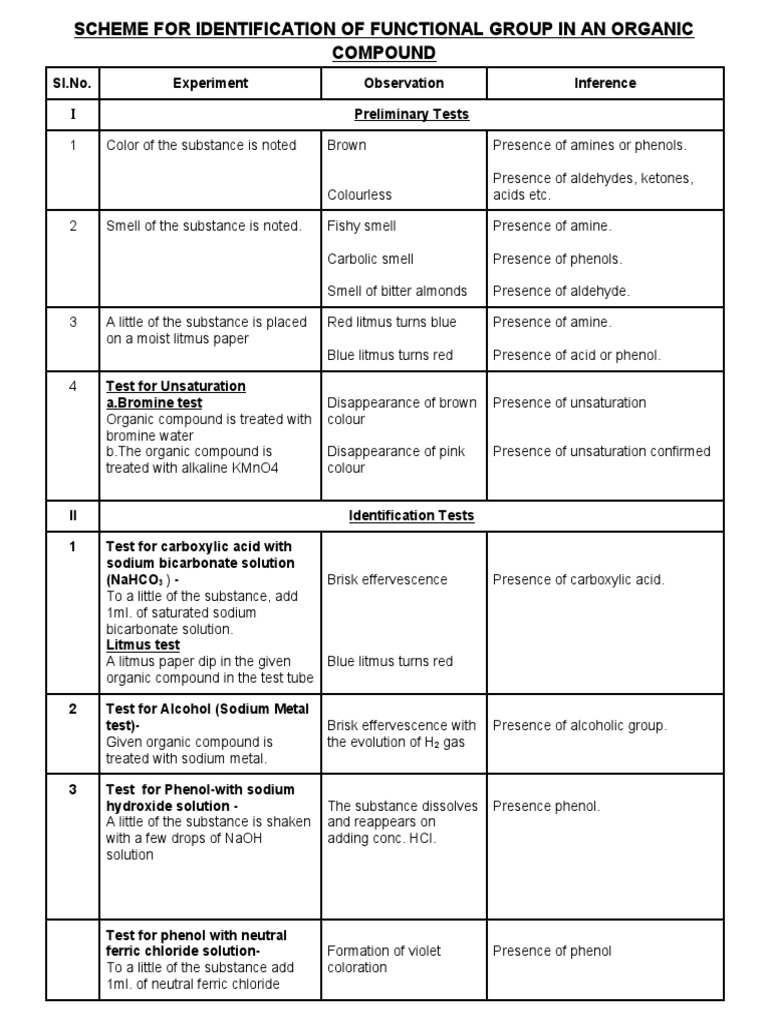 SCHEME FOR IDENTIFICATION OF FUNCTIONAL GROUP IN AN ORGANIC COMPOUND

| Sl.No. | Experiment | Observation | Inference |
|---|---|---|---|
| I | Preliminary Tests | | |
| 1 | Color of the substance is noted | Brown<br><br>Colourless | Presence of amines or phenols.<br><br>Presence of aldehydes, ketones, acids etc. |
| 2 | Smell of the substance is noted. | Fishy smell<br><br>Carbolic smell<br><br>Smell of bitter almonds | Presence of amine.<br><br>Presence of phenols.<br><br>Presence of aldehyde. |
| 3 | A little of the substance is placed on a moist litmus paper | Red litmus turns blue<br><br>Blue litmus turns red | Presence of amine.<br><br>Presence of acid or phenol. |
| 4 | Test for Unsaturation<br>a.Bromine test<br>Organic compound is treated with bromine water<br>b.The organic compound is treated with alkaline KMnO4 | Disappearance of brown colour<br><br>Disappearance of pink colour | Presence of unsaturation<br><br>Presence of unsaturation confirmed |
| II | Identification Tests | | |
| 1 | Test for carboxylic acid with sodium bicarbonate solution ($NaHCO_3$ ) -<br>To a little of the substance, add 1ml. of saturated sodium bicarbonate solution.<br>Litmus test<br>A litmus paper dip in the given organic compound in the test tube | Brisk effervescence<br><br>Blue litmus turns red | Presence of carboxylic acid. |
| 2 | Test for Alcohol (Sodium Metal test)-<br>Given organic compound is treated with sodium metal. | Brisk effervescence with the evolution of $H_2$ gas | Presence of alcoholic group. |
| 3 | Test for Phenol-with sodium hydroxide solution -<br>A little of the substance is shaken with a few drops of NaOH solution | The substance dissolves and reappears on adding conc. HCl. | Presence phenol. |
| | Test for phenol with neutral ferric chloride solution-<br>To a little of the substance add 1ml. of neutral ferric chloride | Formation of violet coloration | Presence of phenol |